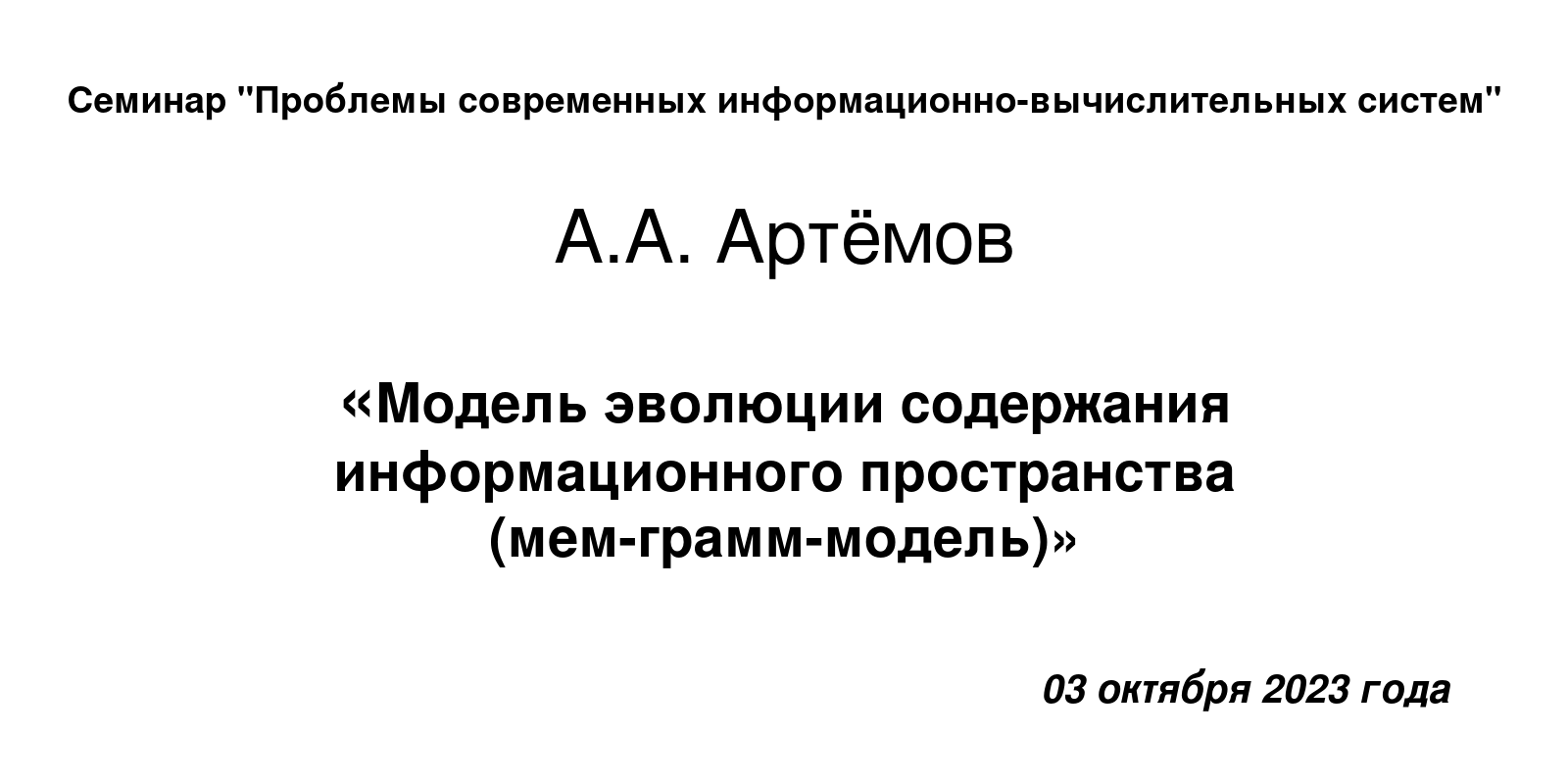 Семинар "Проблемы современных информационно-вычислительных систем"

А.А. Артёмов

«Модель эволюции содержания информационного пространства (мем-грамм-модель)»

03 октября 2023 года